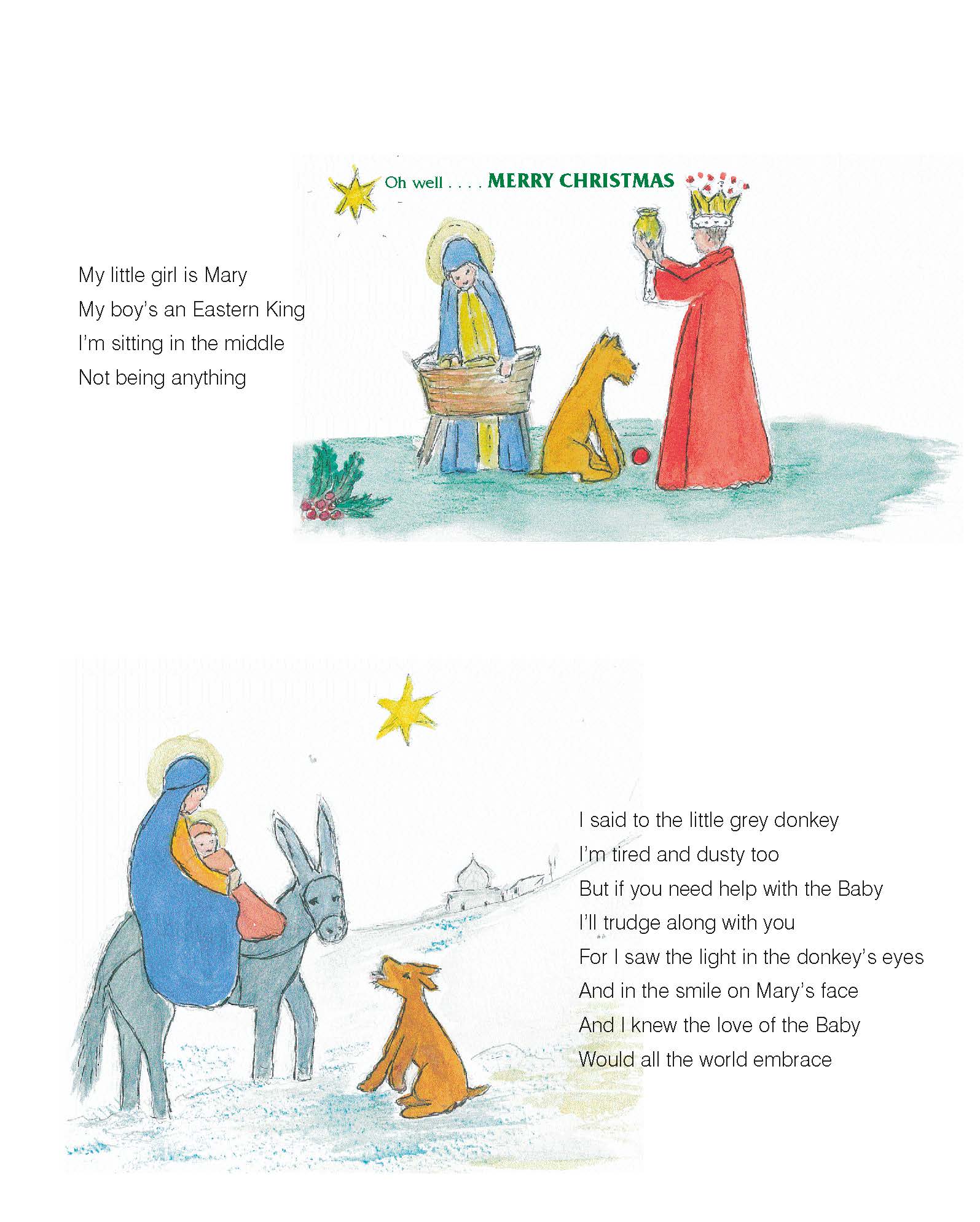 Oh well . . . . MERRY CHRISTMAS

My little girl is Mary
My boy's an Eastern King
I'm sitting in the middle
Not being anything

I said to the little grey donkey
I'm tired and dusty too
But if you need help with the Baby
I'll trudge along with you
For I saw the light in the donkey's eyes
And in the smile on Mary's face
And I knew the love of the Baby
Would all the world embrace